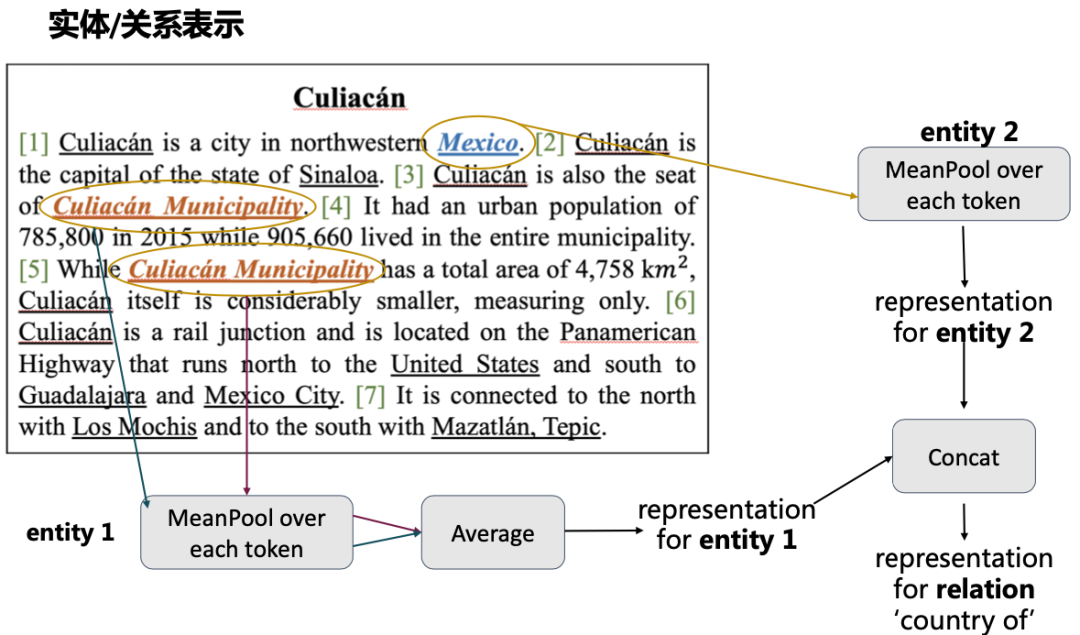 实体/关系表示

Culiacán

[1] Culiacán is a city in northwestern Mexico. [2] Culiacán is the capital of the state of Sinaloa. [3] Culiacán is also the seat of Culiacán Municipality. [4] It had an urban population of 785,800 in 2015 while 905,660 lived in the entire municipality. [5] While Culiacán Municipality has a total area of 4,758 $km^2$, Culiacán itself is considerably smaller, measuring only. [6] Culiacán is a rail junction and is located on the Panamerican Highway that runs north to the United States and south to Guadalajara and Mexico City. [7] It is connected to the north with Los Mochis and to the south with Mazatlán, Tepic.

entity 2

MeanPool over each token

representation for entity 2

Concat

representation for relation 'country of'

entity 1

MeanPool over each token

Average

representation for entity 1